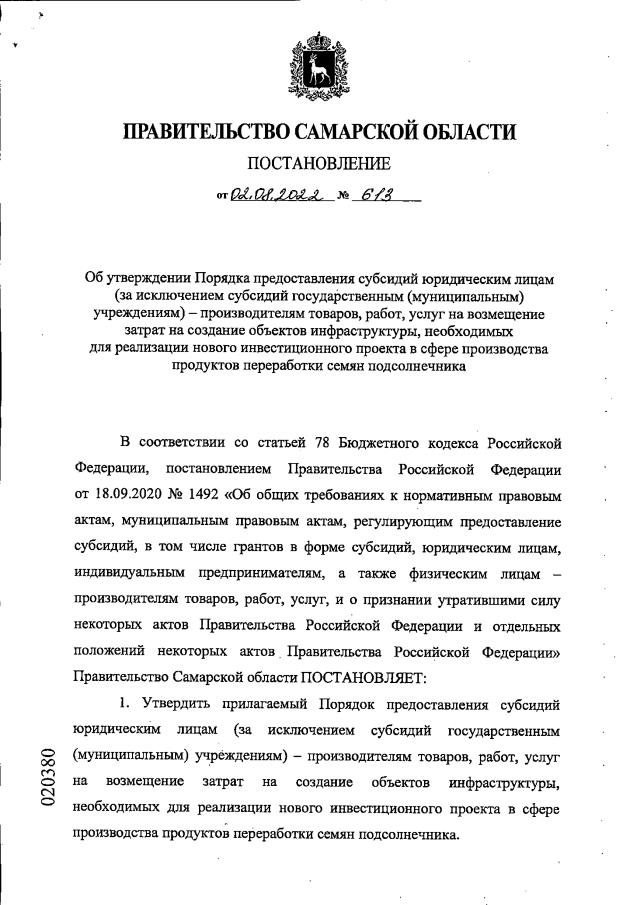 ПРАВИТЕЛЬСТВО САМАРСКОЙ ОБЛАСТИ

ПОСТАНОВЛЕНИЕ

от 02.08.2022 № 613

Об утверждении Порядка предоставления субсидий юридическим лицам (за исключением субсидий государственным (муниципальным) учреждениям) – производителям товаров, работ, услуг на возмещение затрат на создание объектов инфраструктуры, необходимых для реализации нового инвестиционного проекта в сфере производства продуктов переработки семян подсолнечника

В соответствии со статьей 78 Бюджетного кодекса Российской Федерации, постановлением Правительства Российской Федерации от 18.09.2020 № 1492 «Об общих требованиях к нормативным правовым актам, муниципальным правовым актам, регулирующим предоставление субсидий, в том числе грантов в форме субсидий, юридическим лицам, индивидуальным предпринимателям, а также физическим лицам – производителям товаров, работ, услуг, и о признании утратившими силу некоторых актов Правительства Российской Федерации и отдельных положений некоторых актов Правительства Российской Федерации» Правительство Самарской области ПОСТАНОВЛЯЕТ:

1. Утвердить прилагаемый Порядок предоставления субсидий юридическим лицам (за исключением субсидий государственным (муниципальным) учреждениям) – производителям товаров, работ, услуг на возмещение затрат на создание объектов инфраструктуры, необходимых для реализации нового инвестиционного проекта в сфере производства продуктов переработки семян подсолнечника.

020380